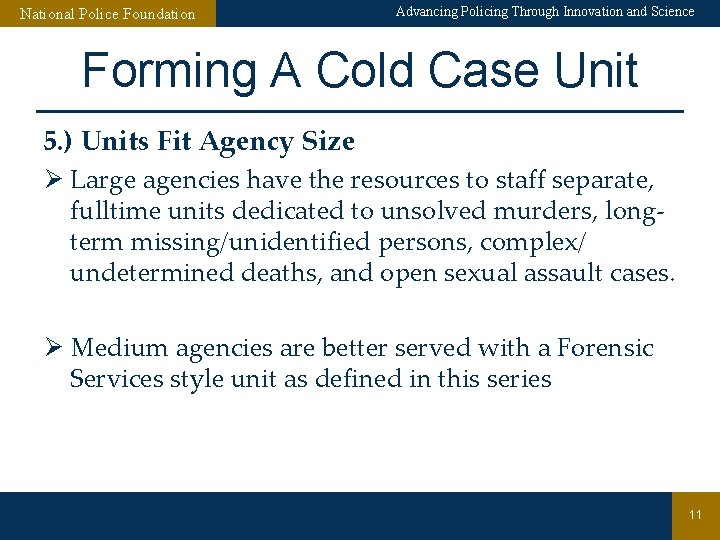 National Police Foundation

Advancing Policing Through Innovation and Science

Forming A Cold Case Unit

5.) Units Fit Agency Size

➢ Large agencies have the resources to staff separate, fulltime units dedicated to unsolved murders, long-term missing/unidentified persons, complex/ undetermined deaths, and open sexual assault cases.

➢ Medium agencies are better served with a Forensic Services style unit as defined in this series

11